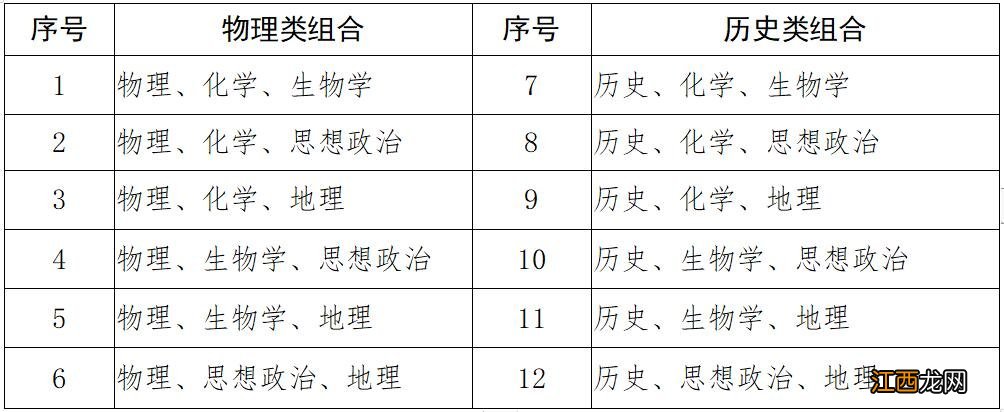 | 序号 | 物理类组合 | 序号 | 历史类组合 |
|---|---|---|---|
| 1 | 物理、化学、生物学 | 7 | 历史、化学、生物学 |
| 2 | 物理、化学、思想政治 | 8 | 历史、化学、思想政治 |
| 3 | 物理、化学、地理 | 9 | 历史、化学、地理 |
| 4 | 物理、生物学、思想政治 | 10 | 历史、生物学、思想政治 |
| 5 | 物理、生物学、地理 | 11 | 历史、生物学、地理 |
| 6 | 物理、思想政治、地理 | 12 | 历史、思想政治、地理 |

江西龙网